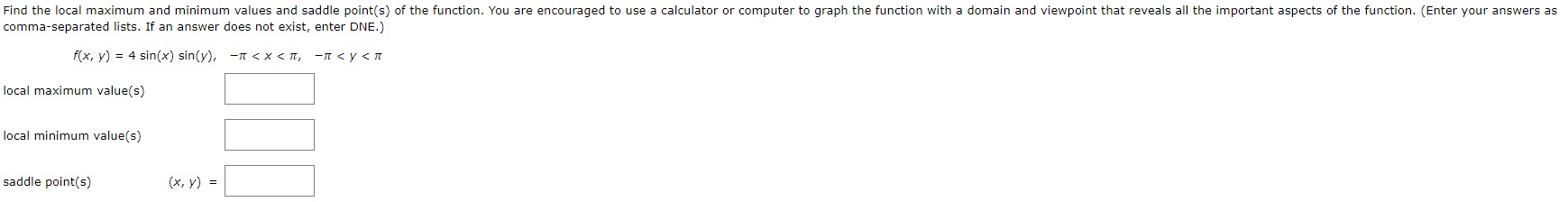 Find the local maximum and minimum values and saddle point(s) of the function. You are encouraged to use a calculator or computer to graph the function with a domain and viewpoint that reveals all the important aspects of the function. (Enter your answers as comma-separated lists. If an answer does not exist, enter DNE.)

$f(x, y) = 4 \sin(x) \sin(y), \quad -\pi < x < \pi, \quad -\pi < y < \pi$

local maximum value(s)

local minimum value(s)

saddle point(s) $(x, y) =$